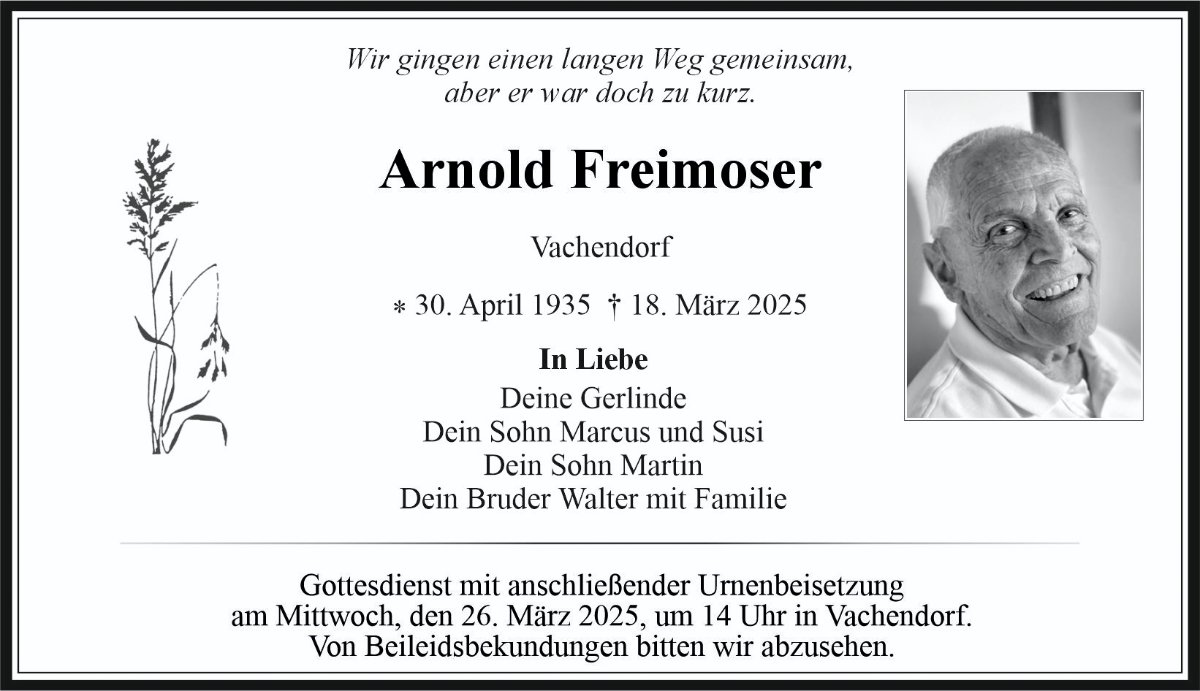 Wir gingen einen langen Weg gemeinsam,
aber er war doch zu kurz.

Arnold Freimoser

Vachendorf

* 30. April 1935 † 18. März 2025

In Liebe
Deine Gerlinde
Dein Sohn Marcus und Susi
Dein Sohn Martin
Dein Bruder Walter mit Familie

Gottesdienst mit anschließender Urnenbeisetzung am Mittwoch, den 26. März 2025, um 14 Uhr in Vachendorf. Von Beileidsbekundungen bitten wir abzusehen.